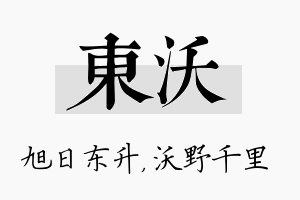 東沃

旭日东升，沃野千里